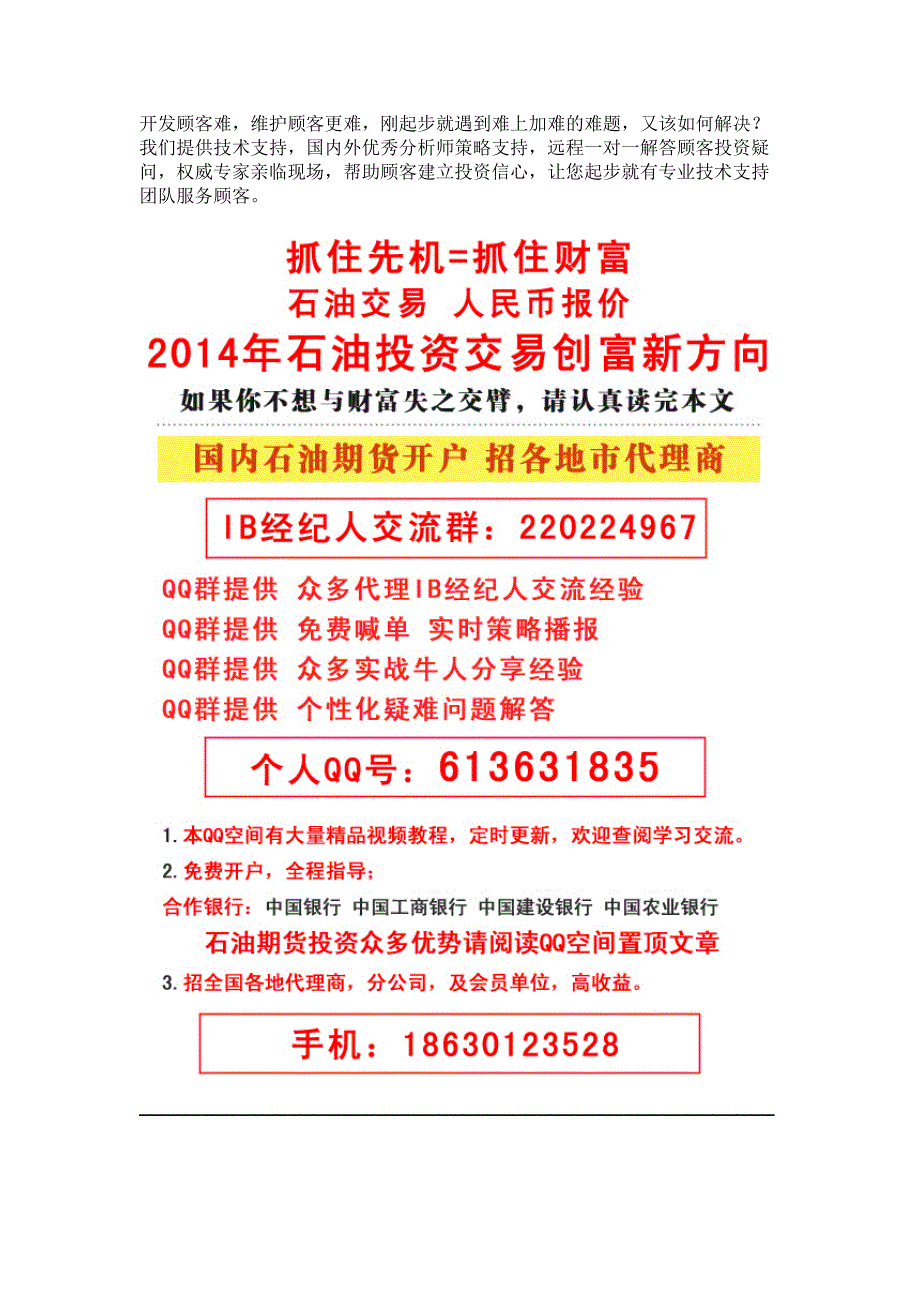 开发顾客难，维护顾客更难，刚起步就遇到难上加难的难题，又该如何解决？我们提供技术支持，国内外优秀分析师策略支持，远程一对一解答顾客投资疑问，权威专家亲临现场，帮助顾客建立投资信心，让您起步就有专业技术支持团队服务顾客。

抓住先机=抓住财富

石油交易 人民币报价

2014年石油投资交易创富新方向

如果你不想与财富失之交臂，请认真读完本文

国内石油期货开户 招各地市代理商

IB经纪人交流群：220224967

QQ群提供 众多代理IB经纪人交流经验

QQ群提供 免费喊单 实时策略播报

QQ群提供 众多实战牛人分享经验

QQ群提供 个性化疑难问题解答

个人QQ号：613631835

1.本QQ空间有大量精品视频教程，定时更新，欢迎查阅学习交流。

2.免费开户，全程指导；

合作银行：中国银行 中国工商银行 中国建设银行 中国农业银行

石油期货投资众多优势请阅读QQ空间置顶文章

3.招全国各地代理商，分公司，及会员单位，高收益。

手机：18630123528